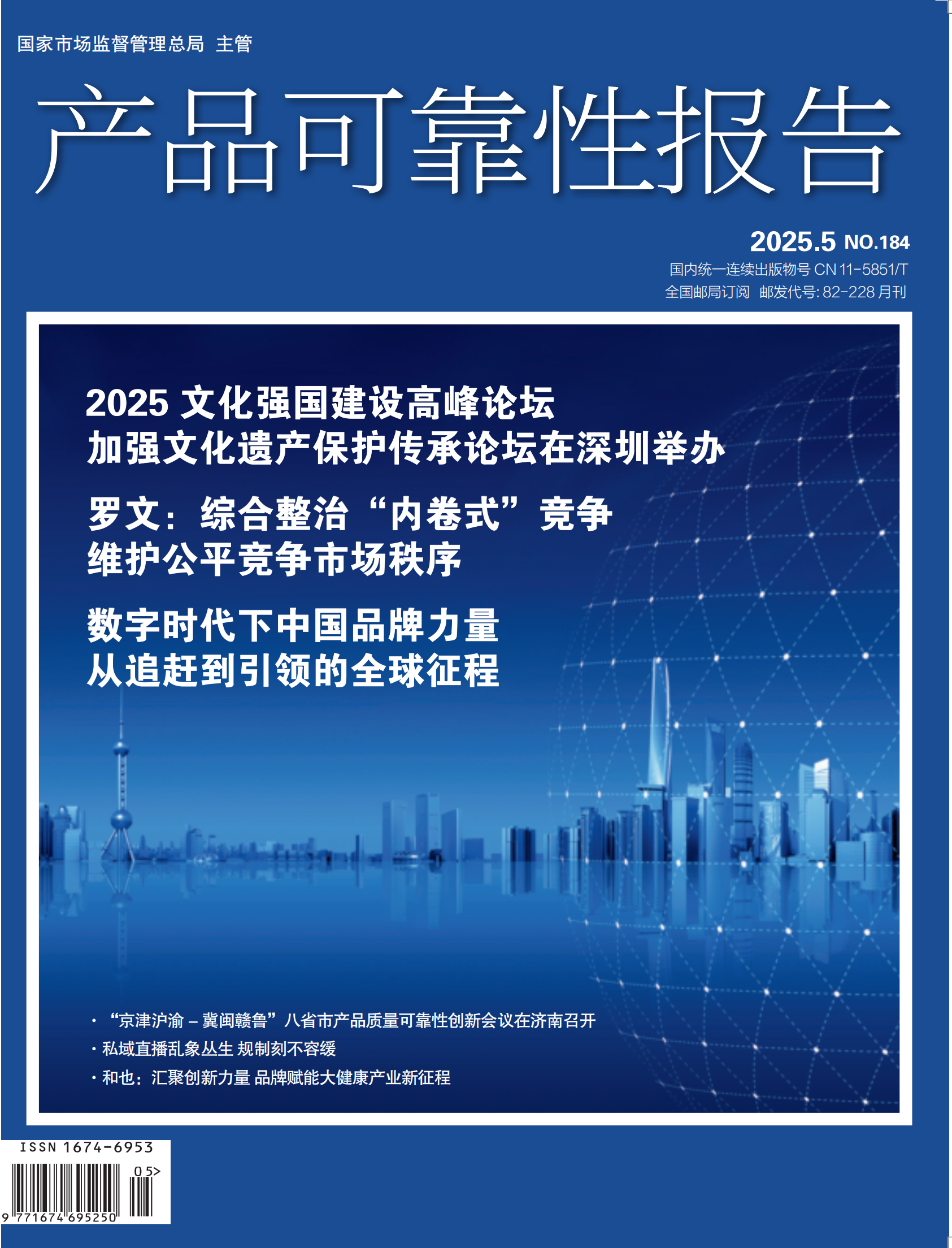 国家市场监督管理总局 主管

产品可靠性报告

2025.5 NO.184

国内统一连续出版物号 CN 11-5851/T

全国邮局订阅 邮发代号: 82-228 月刊

2025 文化强国建设高峰论坛
加强文化遗产保护传承论坛在深圳举办

罗文：综合整治“内卷式”竞争
维护公平竞争市场秩序

数字时代下中国品牌力量
从追赶到引领的全球征程

· “京津沪渝 – 冀闽赣鲁”八省市产品质量可靠性创新会议在济南召开
· 私域直播乱象丛生 规制刻不容缓
· 和也：汇聚创新力量 品牌赋能大健康产业新征程

ISSN 1674-6953

05>

9 771674 695250